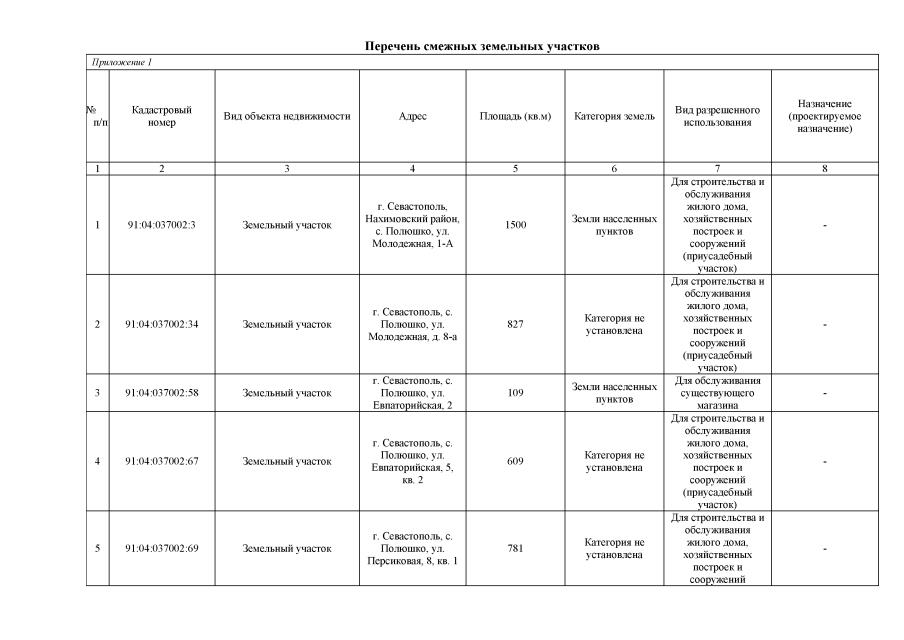 Перечень смежных земельных участков

Приложение 1

| № п/п | Кадастровый номер | Вид объекта недвижимости | Адрес | Площадь (кв.м) | Категория земель | Вид разрешенного использования | Назначение (проектируемое назначение) |
|---|---|---|---|---|---|---|---|
| 1 | 2 | 3 | 4 | 5 | 6 | 7 | 8 |
| 1 | 91:04:037002:3 | Земельный участок | г. Севастополь, Нахимовский район, с. Полюшко, ул. Молодежная, 1-А | 1500 | Земли населенных пунктов | Для строительства и обслуживания жилого дома, хозяйственных построек и сооружений (приусадебный участок) | - |
| 2 | 91:04:037002:34 | Земельный участок | г. Севастополь, с. Полюшко, ул. Молодежная, д. 8-а | 827 | Категория не установлена | Для строительства и обслуживания жилого дома, хозяйственных построек и сооружений (приусадебный участок) | - |
| 3 | 91:04:037002:58 | Земельный участок | г. Севастополь, с. Полюшко, ул. Евпаторийская, 2 | 109 | Земли населенных пунктов | Для обслуживания существующего магазина | - |
| 4 | 91:04:037002:67 | Земельный участок | г. Севастополь, с. Полюшко, ул. Евпаторийская, 5, кв. 2 | 609 | Категория не установлена | Для строительства и обслуживания жилого дома, хозяйственных построек и сооружений (приусадебный участок) | - |
| 5 | 91:04:037002:69 | Земельный участок | г. Севастополь, с. Полюшко, ул. Персиковая, 8, кв. 1 | 781 | Категория не установлена | Для строительства и обслуживания жилого дома, хозяйственных построек и сооружений | - |